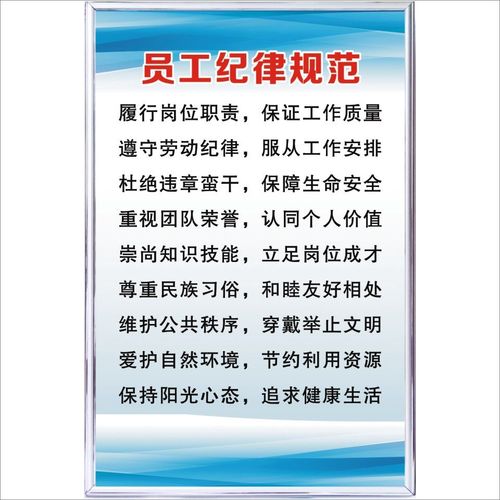 员工纪律规范

履行岗位职责，保证工作质量

遵守劳动纪律，服从工作安排

杜绝违章蛮干，保障生命安全

重视团队荣誉，认同个人价值

崇尚知识技能，立足岗位成才

尊重民族习俗，和睦友好相处

维护公共秩序，穿戴举止文明

爱护自然环境，节约利用资源

保持阳光心态，追求健康生活